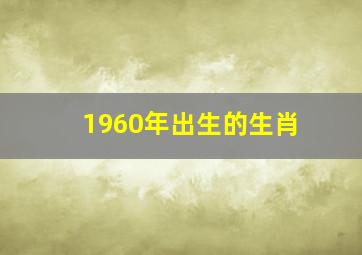 1960年出生的生肖